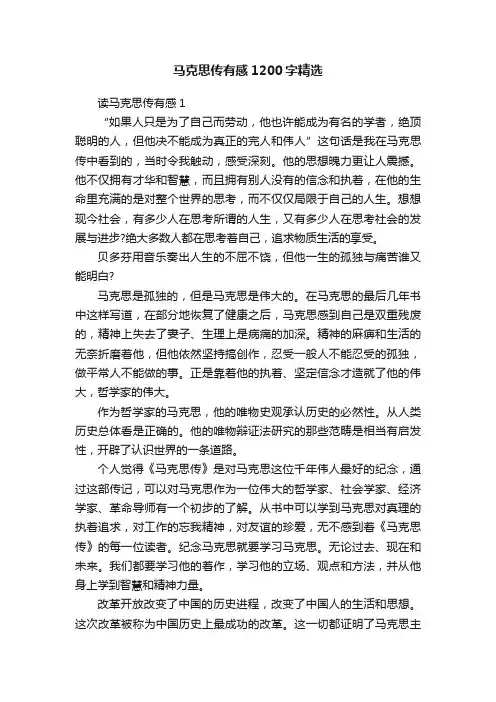 马克思传有感1200字精选

读马克思传有感1

“如果人只是为了自己而劳动，他也许能成为有名的学者，绝顶聪明的人，但他决不能成为真正的完人和伟人”这句话是我在马克思传中看到的，当时令我触动，感受深刻。他的思想魄力更让人震撼。他不仅拥有才华和智慧，而且拥有别人没有的信念和执着，在他的生命里充满的是对整个世界的思考，而不仅仅局限于自己的人生。想想现今社会，有多少人在思考所谓的人生，又有多少人在思考社会的发展与进步?绝大多数人都在思考着自己，追求物质生活的享受。

贝多芬用音乐奏出人生的不屈不饶，但他一生的孤独与痛苦谁又能明白?

马克思是孤独的，但是马克思是伟大的。在马克思的最后几年书中这样写道，在部分地恢复了健康之后，马克思感到自己是双重残废的，精神上失去了妻子、生理上是病痛的加深。精神的麻痹和生活的无奈折磨着他，但他依然坚持搞创作，忍受一般人不能忍受的孤独，做平常人不能做的事。正是靠着他的执着、坚定信念才造就了他的伟大，哲学家的伟大。

作为哲学家的马克思，他的唯物史观承认历史的必然性。从人类历史总体看是正确的。他的唯物辩证法研究的那些范畴是相当有启发性，开辟了认识世界的一条道路。

个人觉得《马克思传》是对马克思这位千年伟人最好的纪念，通过这部传记，可以对马克思作为一位伟大的哲学家、社会学家、经济学家、革命导师有一个初步的了解。从书中可以学到马克思对真理的执着追求，对工作的忘我精神，对友谊的珍爱，无不感到着《马克思传》的每一位读者。纪念马克思就要学习马克思。无论过去、现在和未来。我们都要学习他的著作，学习他的立场、观点和方法，并从他身上学到智慧和精神力量。

改革开放改变了中国的历史进程，改变了中国人的生活和思想。这次改革被称为中国历史上最成功的改革。这一切都证明了马克思主